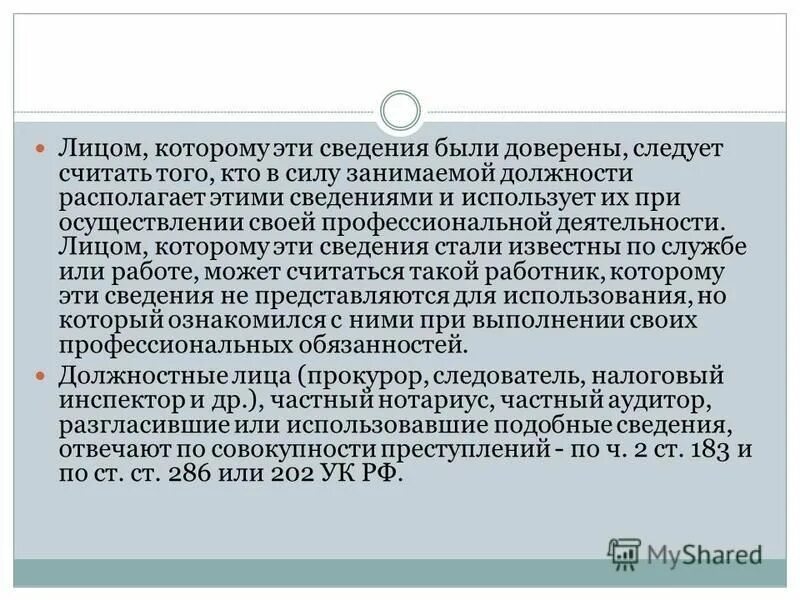 Лицом, которому эти сведения были доверены, следует считать того, кто в силу занимаемой должности располагает этими сведениями и использует их при осуществлении своей профессиональной деятельности. Лицом, которому эти сведения стали известны по службе или работе, может считаться такой работник, которому эти сведения не представляются для использования, но который ознакомился с ними при выполнении своих профессиональных обязанностей.

Должностные лица (прокурор, следователь, налоговый инспектор и др.), частный нотариус, частный аудитор, разгласившие или использовавшие подобные сведения, отвечают по совокупности преступлений - по ч. 2 ст. 183 и по ст. ст. 286 или 202 УК РФ.

MyShared